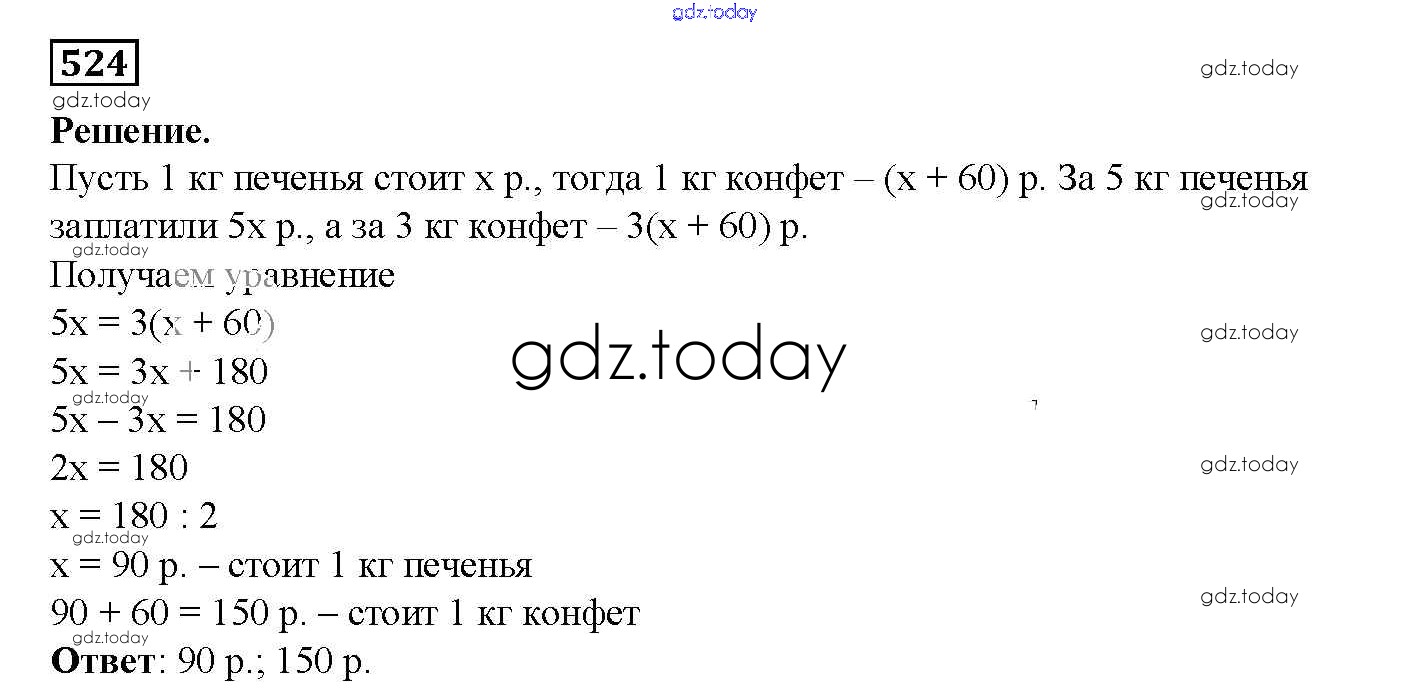 524

Решение.

Пусть 1 кг печенья стоит x р., тогда 1 кг конфет – (x + 60) р. За 5 кг печенья заплатили 5x р., а за 3 кг конфет – 3(x + 60) р.

Получаем уравнение

$5x = 3(x + 60)$

$5x = 3x + 180$

$5x - 3x = 180$

$2x = 180$

$x = 180 : 2$

x = 90 р. – стоит 1 кг печенья

90 + 60 = 150 р. – стоит 1 кг конфет

Ответ: 90 р.; 150 р.

gdz.today